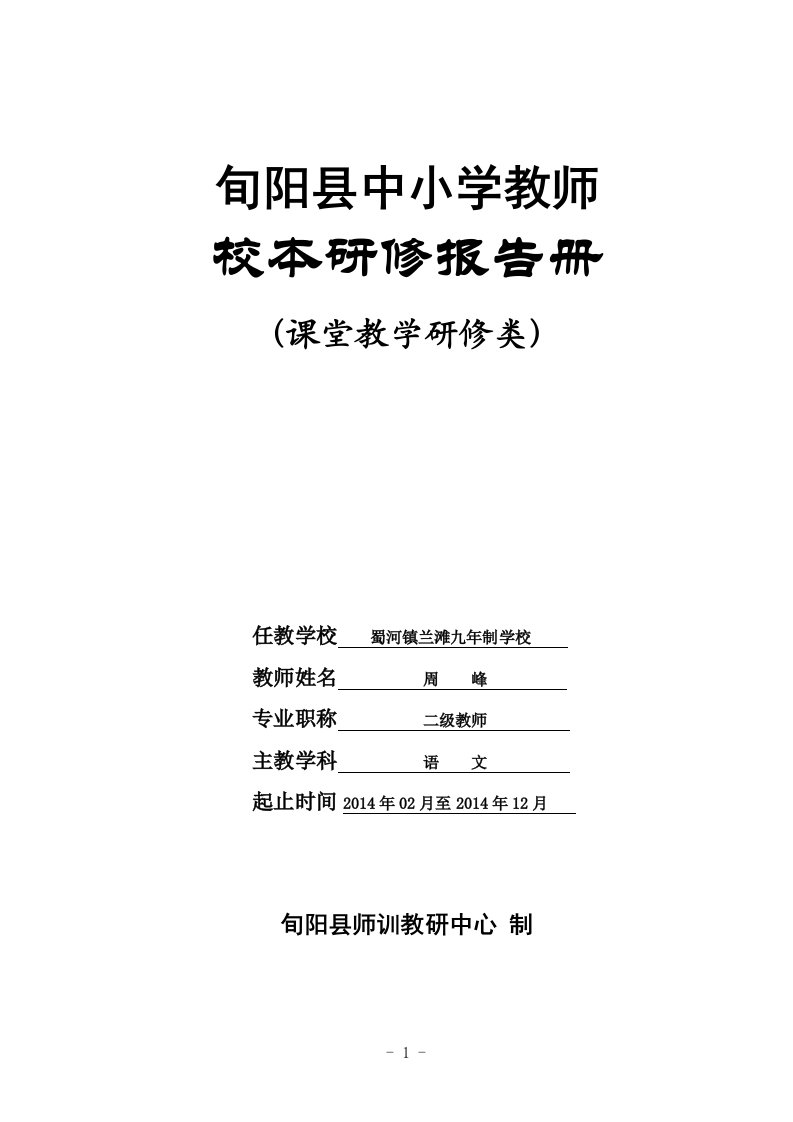 旬阳县中小学教师

校本研修报告册

（课堂教学研修类）

任教学校 蜀河镇兰滩九年制学校

教师姓名 周 峰

专业职称 二级教师

主教学科 语 文

起止时间 2014 年 02 月至 2014 年 12 月

旬阳县师训教研中心 制

- 1 -